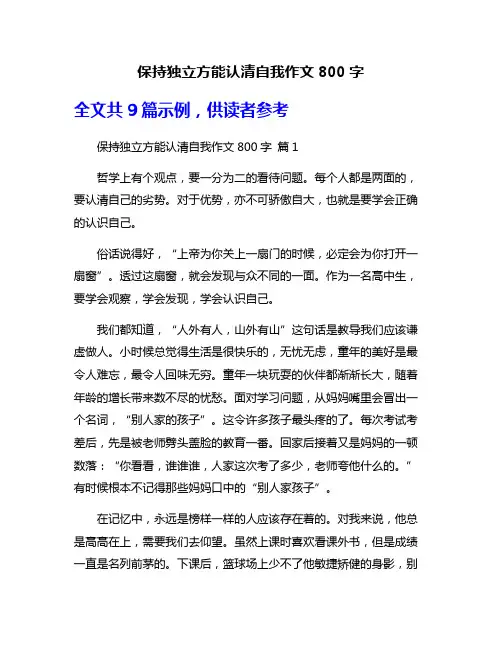 保持独立方能认清自我作文 800 字

全文共 9 篇示例，供读者参考

保持独立方能认清自我作文 800 字 篇 1

哲学上有个观点，要一分为二的看待问题。每个人都是两面的，要认清自己的劣势。对于优势，亦不可骄傲自大，也就是要学会正确的认识自己。

俗话说得好，“上帝为你关上一扇门的时候，必定会为你打开一扇窗”。透过这扇窗，就会发现与众不同的一面。作为一名高中生，要学会观察，学会发现，学会认识自己。

我们都知道，“人外有人，山外有山”这句话是教导我们应该谦虚做人。小时候总觉得生活是很快乐的，无忧无虑，童年的美好是最令人难忘，最令人回味无穷。童年一块玩耍的伙伴都渐渐长大，随着年龄的增长带来数不尽的忧愁。面对学习问题，从妈妈嘴里会冒出一个名词，“别人家的孩子”。这令许多孩子最头疼的了。每次考试考差后，先是被老师劈头盖脸的教育一番。回家后接着又是妈妈的一顿数落：“你看看，谁谁谁，人家这次考了多少，老师夸他什么的。”有时候根本不记得那些妈妈口中的“别人家孩子”。

在记忆中，永远是榜样一样的人应该存在着的。对我来说，他总是高高在上，需要我们去仰望。虽然上课时喜欢看课外书，但是成绩一直是名列前茅的。下课后，篮球场上少不了他敏捷矫健的身影，别